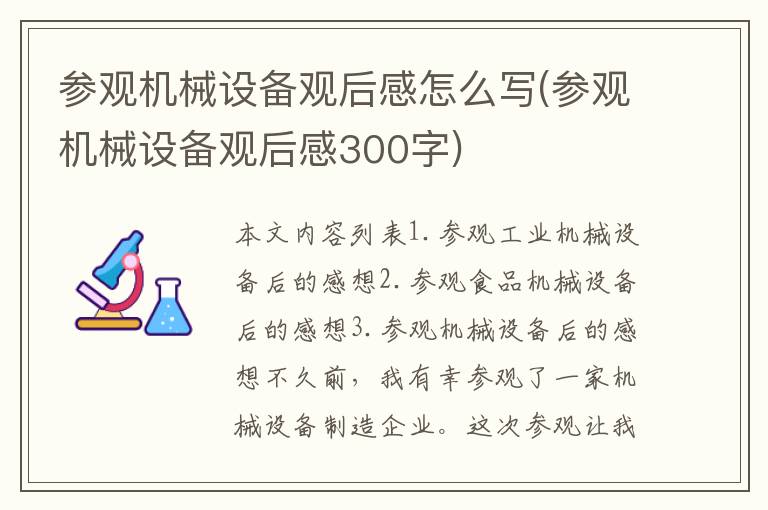 参观机械设备观后感怎么写(参观机械设备观后感300字)

本文内容列表1. 参观工业机械设备后的感想2. 参观食品机械设备后的感想3. 参观机械设备后的感想不久前，我有幸参观了一家机械设备制造企业。这次参观让我